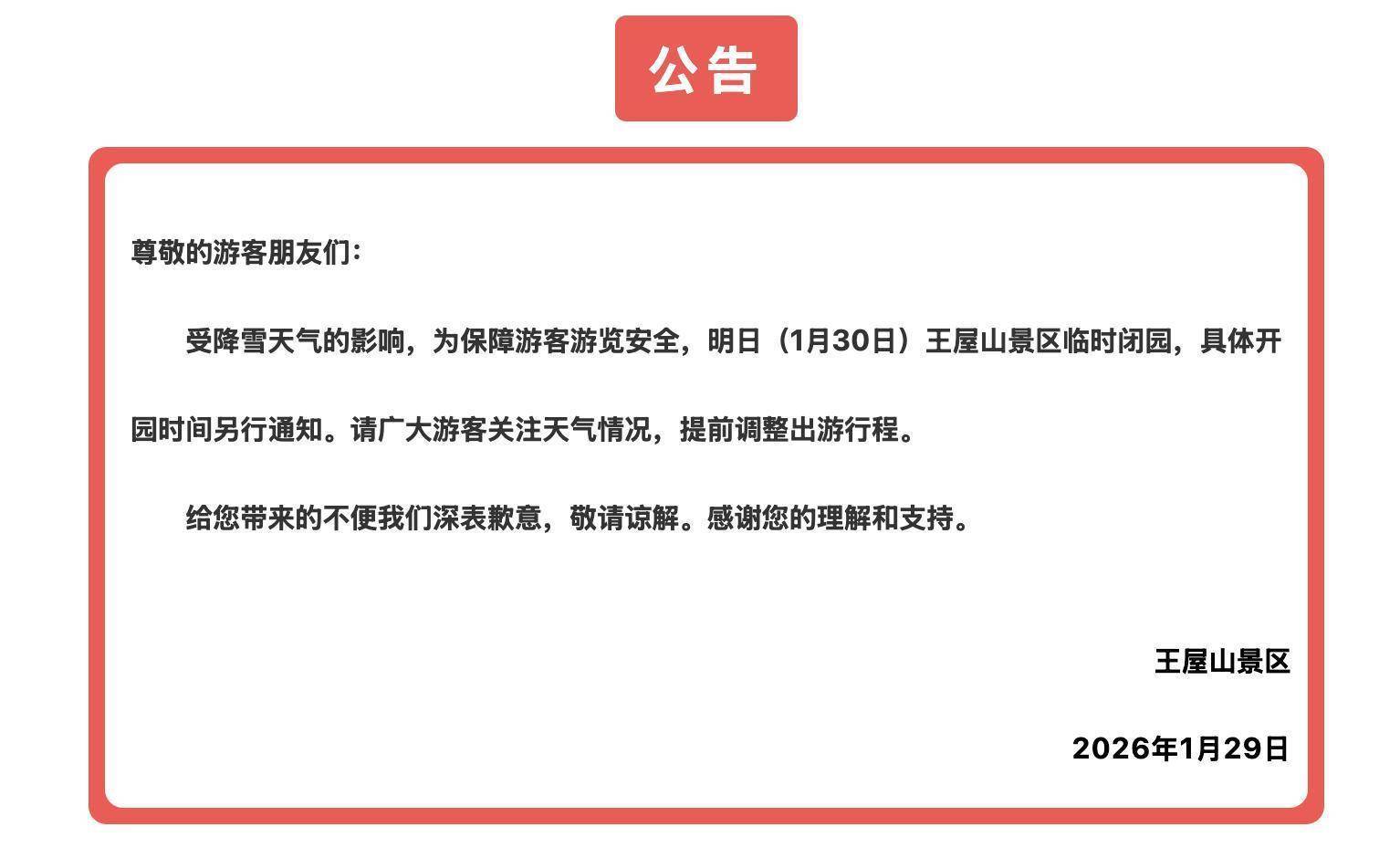 公告

尊敬的游客朋友们：

受降雪天气的影响，为保障游客游览安全，明日（1月30日）王屋山景区临时闭园，具体开园时间另行通知。请广大游客关注天气情况，提前调整出游行程。

给您带来的不便我们深表歉意，敬请谅解。感谢您的理解和支持。

王屋山景区

2026年1月29日